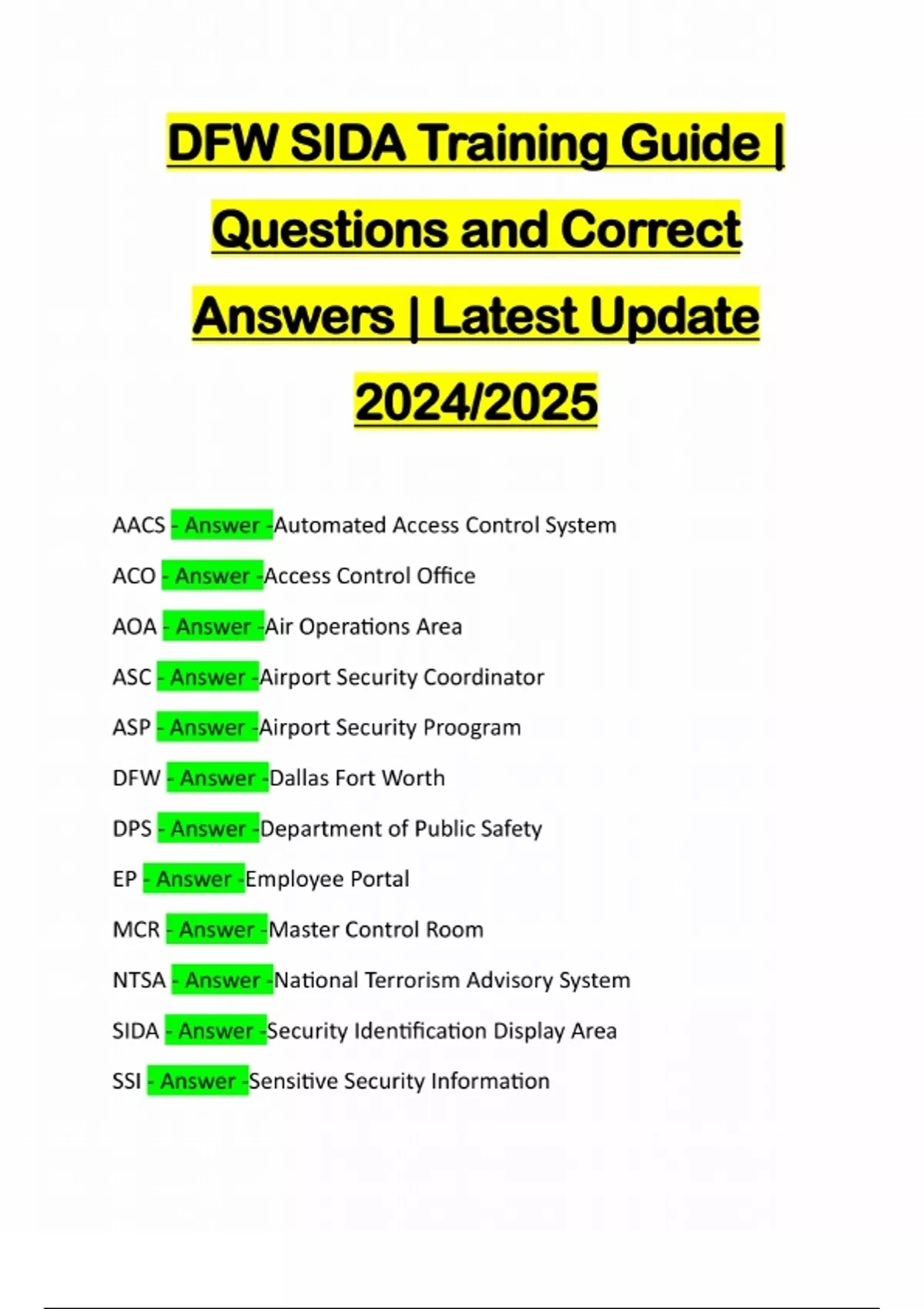 DFW SIDA Training Guide | Questions and Correct Answers | Latest Update 2024/2025

AACS - Answer -Automated Access Control System

ACO - Answer -Access Control Office

AOA - Answer -Air Operations Area

ASC - Answer -Airport Security Coordinator

ASP - Answer -Airport Security Proogram

DFW - Answer -Dallas Fort Worth

DPS - Answer -Department of Public Safety

EP - Answer -Employee Portal

MCR - Answer -Master Control Room

NTSA - Answer -National Terrorism Advisory System

SIDA - Answer -Security Identification Display Area

SSI - Answer -Sensitive Security Information